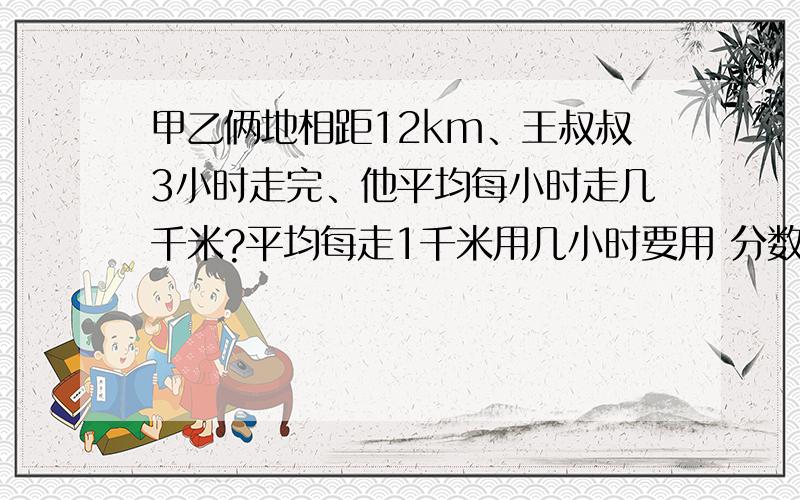 甲乙俩地相距12km、王叔叔3小时走完、他平均每小时走几千米?平均每走1千米用几小时要用 分数